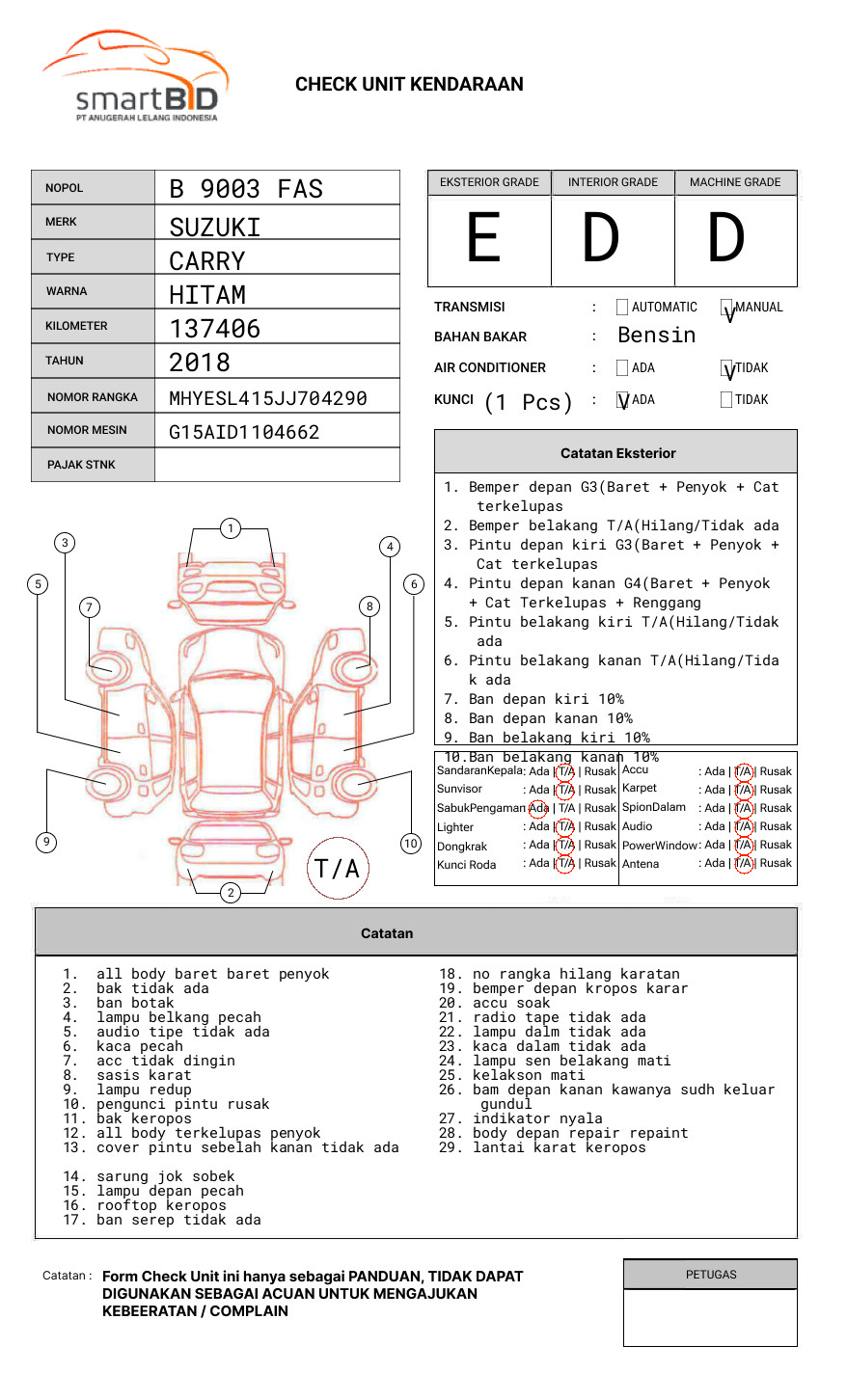 smartBID
PT ANUGERAH LELANG INDONESIA

CHECK UNIT KENDARAAN

| NOPOL | B 9003 FAS |
|---|---|
| MERK | SUZUKI |
| TYPE | CARRY |
| WARNA | HITAM |
| KILOMETER | 137406 |
| TAHUN | 2018 |
| NOMOR RANGKA | MHYESL415JJ704290 |
| NOMOR MESIN | G15AID1104662 |
| PAJAK STNK | |

| EKSTERIOR GRADE | INTERIOR GRADE | MACHINE GRADE |
|---|---|---|
| E | D | D |

TRANSMISI : AUTOMATIC V MANUAL
BAHAN BAKAR : Bensin
AIR CONDITIONER : ADA V TIDAK
KUNCI (1 Pcs) : V ADA TIDAK

Catatan Eksterior

1. Bemper depan G3(Baret + Penyok + Cat terkelupas
2. Bemper belakang T/A(Hilang/Tidak ada
3. Pintu depan kiri G3(Baret + Penyok + Cat terkelupas
4. Pintu depan kanan G4(Baret + Penyok + Cat Terkelupas + Renggang
5. Pintu belakang kiri T/A(Hilang/Tidak ada
6. Pintu belakang kanan T/A(Hilang/Tidak ada
7. Ban depan kiri 10%
8. Ban depan kanan 10%
9. Ban belakang kiri 10%
10.Ban belakang kanan 10%

| SandaranKepala | : Ada \| T/A \| Rusak | Accu | : Ada \| T/A \| Rusak |
|---|---|---|---|
| Sunvisor | : Ada \| T/A \| Rusak | Karpet | : Ada \| T/A \| Rusak |
| SabukPengaman | : Ada \| T/A \| Rusak | SpionDalam | : Ada \| T/A \| Rusak |
| Lighter | : Ada \| T/A \| Rusak | Audio | : Ada \| T/A \| Rusak |
| Dongkrak | : Ada \| T/A \| Rusak | PowerWindow | : Ada \| T/A \| Rusak |
| Kunci Roda | : Ada \| T/A \| Rusak | Antena | : Ada \| T/A \| Rusak |

1 2 3 4 5 6 7 8 9 10
T/A

Catatan

1. all body baret baret penyok
2. bak tidak ada
3. ban botak
4. lampu belkang pecah
5. audio tipe tidak ada
6. kaca pecah
7. acc tidak dingin
8. sasis karat
9. lampu redup
10. pengunci pintu rusak
11. bak keropos
12. all body terkelupas penyok
13. cover pintu sebelah kanan tidak ada

14. sarung jok sobek
15. lampu depan pecah
16. rooftop keropos
17. ban serep tidak ada

18. no rangka hilang karatan
19. bemper depan kropos karar
20. accu soak
21. radio tape tidak ada
22. lampu dalm tidak ada
23. kaca dalam tidak ada
24. lampu sen belakang mati
25. kelakson mati
26. bam depan kanan kawanya sudh keluar gundul
27. indikator nyala
28. body depan repair repaint
29. lantai karat keropos

Catatan : Form Check Unit ini hanya sebagai PANDUAN, TIDAK DAPAT DIGUNAKAN SEBAGAI ACUAN UNTUK MENGAJUKAN KEBEERATAN / COMPLAIN

PETUGAS